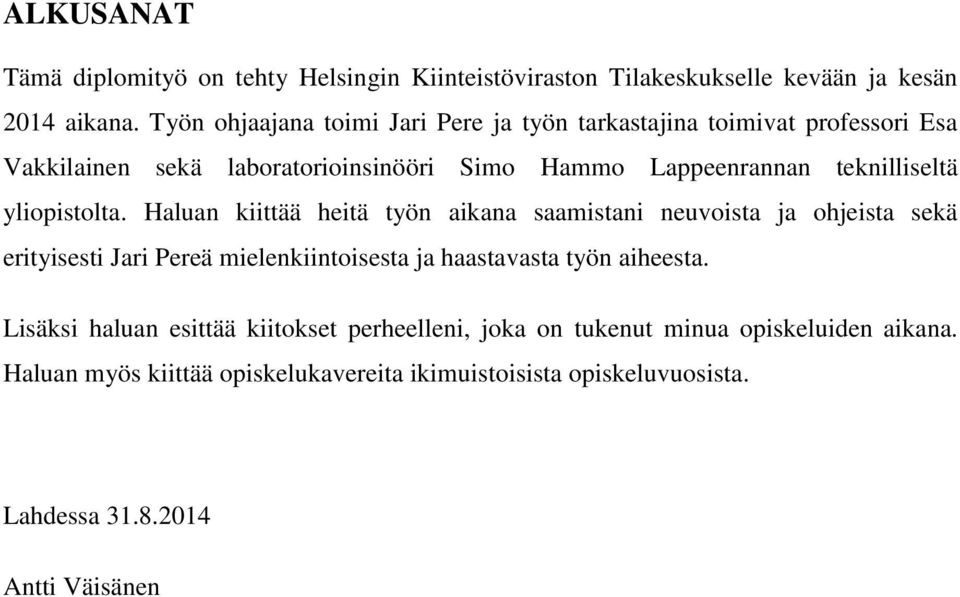 ALKUSANAT

Tämä diplomityö on tehty Helsingin Kiinteistöviraston Tilakeskukselle kevään ja kesän 2014 aikana. Työn ohjaajana toimi Jari Pere ja työn tarkastajina toimivat professori Esa Vakkilainen sekä laboratorioinsinööri Simo Hammo Lappeenrannan teknilliseltä yliopistolta. Haluan kiittää heitä työn aikana saamistani neuvoista ja ohjeista sekä erityisesti Jari Pereä mielenkiintoisesta ja haastavasta työn aiheesta.

Lisäksi haluan esittää kiitokset perheelleni, joka on tukenut minua opiskeluiden aikana. Haluan myös kiittää opiskelukavereita ikimuistoisista opiskeluvuosista.

Lahdessa 31.8.2014

Antti Väisänen